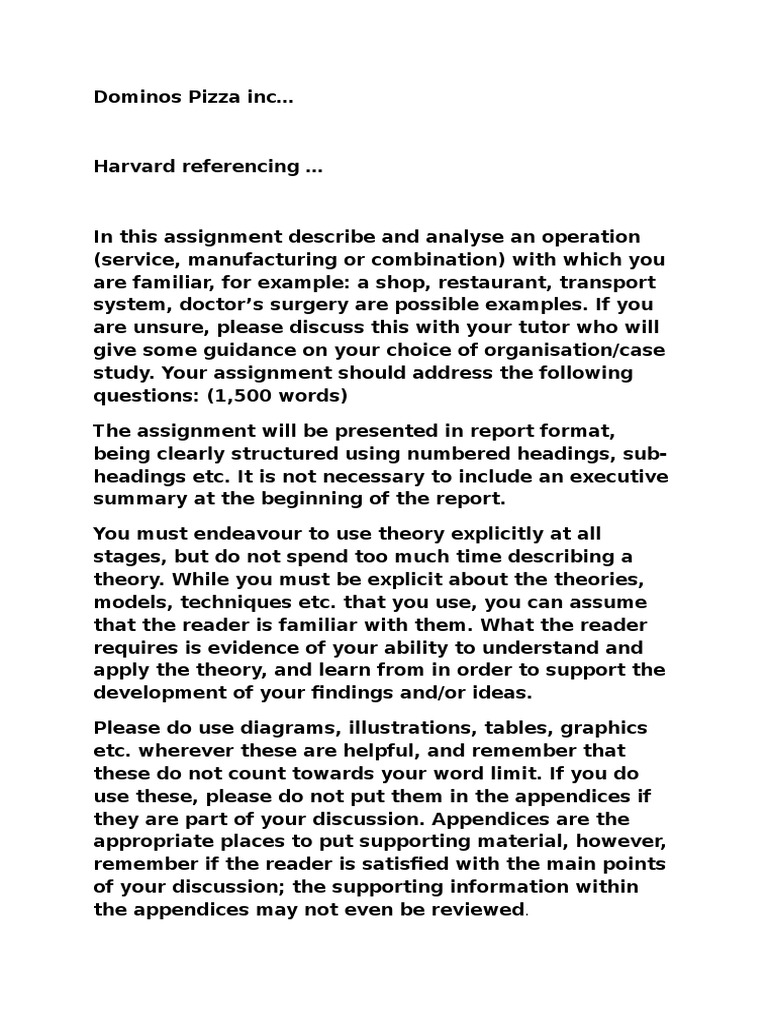 Dominos Pizza inc…

Harvard referencing …

In this assignment describe and analyse an operation (service, manufacturing or combination) with which you are familiar, for example: a shop, restaurant, transport system, doctor's surgery are possible examples. If you are unsure, please discuss this with your tutor who will give some guidance on your choice of organisation/case study. Your assignment should address the following questions: (1,500 words)

The assignment will be presented in report format, being clearly structured using numbered headings, sub-headings etc. It is not necessary to include an executive summary at the beginning of the report.

You must endeavour to use theory explicitly at all stages, but do not spend too much time describing a theory. While you must be explicit about the theories, models, techniques etc. that you use, you can assume that the reader is familiar with them. What the reader requires is evidence of your ability to understand and apply the theory, and learn from in order to support the development of your findings and/or ideas.

Please do use diagrams, illustrations, tables, graphics etc. wherever these are helpful, and remember that these do not count towards your word limit. If you do use these, please do not put them in the appendices if they are part of your discussion. Appendices are the appropriate places to put supporting material, however, remember if the reader is satisfied with the main points of your discussion; the supporting information within the appendices may not even be reviewed.